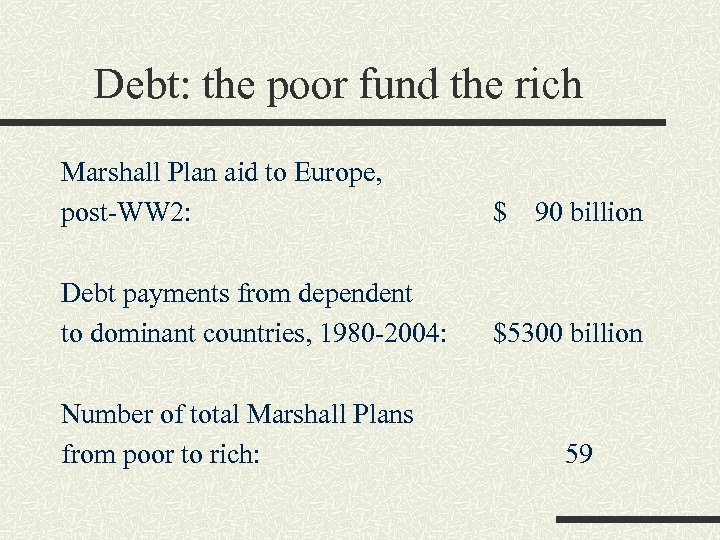 Debt: the poor fund the rich

Marshall Plan aid to Europe, post-WW2: $ 90 billion

Debt payments from dependent to dominant countries, 1980-2004: $5300 billion

Number of total Marshall Plans from poor to rich: 59